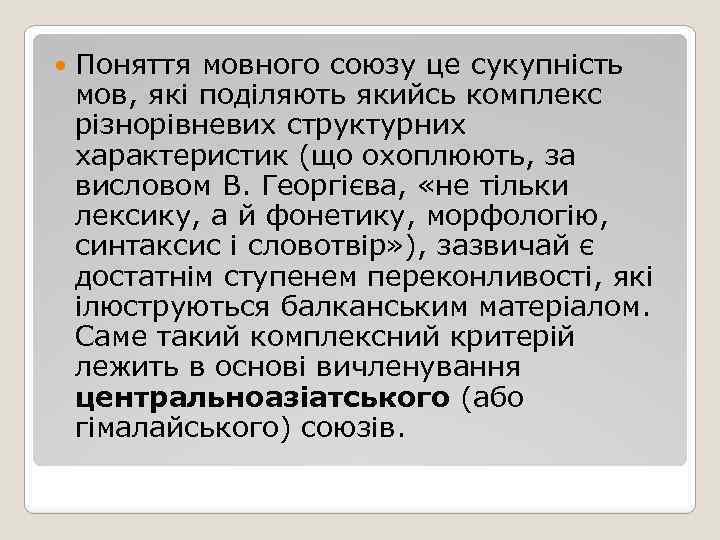 Поняття мовного союзу це сукупність мов, які поділяють якийсь комплекс різнорівневих структурних характеристик (що охоплюють, за висловом В. Георгієва, «не тільки лексику, а й фонетику, морфологію, синтаксис і словотвір»), зазвичай є достатнім ступенем переконливості, які ілюструються балканським матеріалом. Саме такий комплексний критерій лежить в основі вичленування **центральноазіатського** (або гімалайського) союзів.